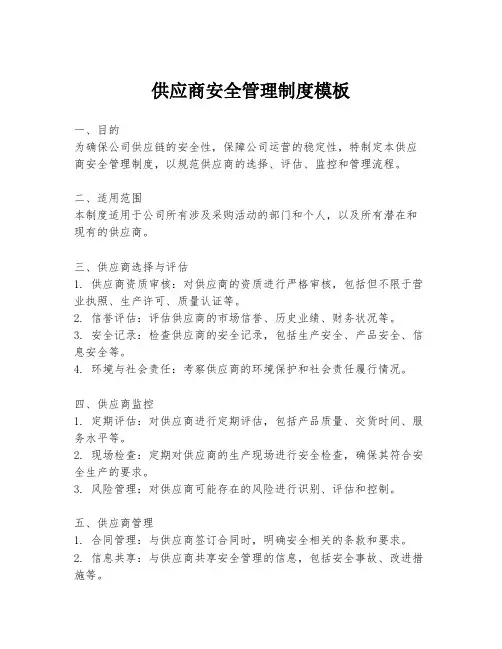 供应商安全管理制度模板

一、目的
为确保公司供应链的安全性，保障公司运营的稳定性，特制定本供应商安全管理制度，以规范供应商的选择、评估、监控和管理流程。

二、适用范围
本制度适用于公司所有涉及采购活动的部门和个人，以及所有潜在和现有的供应商。

三、供应商选择与评估
1. 供应商资质审核：对供应商的资质进行严格审核，包括但不限于营业执照、生产许可、质量认证等。
2. 信誉评估：评估供应商的市场信誉、历史业绩、财务状况等。
3. 安全记录：检查供应商的安全记录，包括生产安全、产品安全、信息安全等。
4. 环境与社会责任：考察供应商的环境保护和社会责任履行情况。

四、供应商监控
1. 定期评估：对供应商进行定期评估，包括产品质量、交货时间、服务水平等。
2. 现场检查：定期对供应商的生产现场进行安全检查，确保其符合安全生产的要求。
3. 风险管理：对供应商可能存在的风险进行识别、评估和控制。

五、供应商管理
1. 合同管理：与供应商签订合同时，明确安全相关的条款和要求。
2. 信息共享：与供应商共享安全管理的信息，包括安全事故、改进措施等。